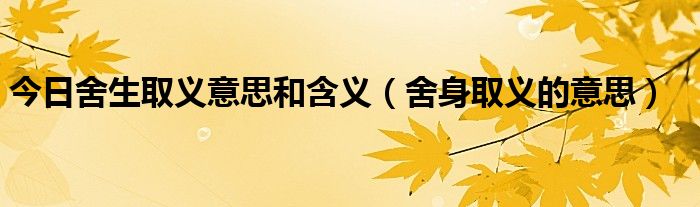 今日舍生取义意思和含义（舍身取义的意思）